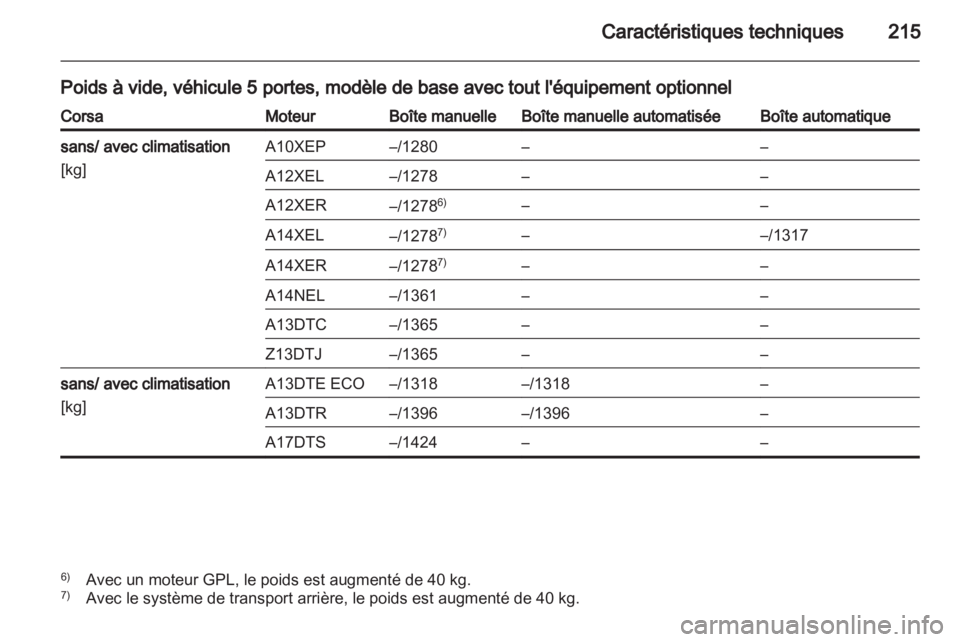 Caractéristiques techniques 215

Poids à vide, véhicule 5 portes, modèle de base avec tout l'équipement optionnel

| Corsa | Moteur | Boîte manuelle | Boîte manuelle automatisée | Boîte automatique |
|---|---|---|---|---|
| sans/ avec climatisation [kg] | A10XEP | –/1280 | – | – |
| | A12XEL | –/1278 | – | – |
| | A12XER | –/1278$^{6)}$ | – | – |
| | A14XEL | –/1278$^{7)}$ | – | –/1317 |
| | A14XER | –/1278$^{7)}$ | – | – |
| | A14NEL | –/1361 | – | – |
| | A13DTC | –/1365 | – | – |
| | Z13DTJ | –/1365 | – | – |
| sans/ avec climatisation [kg] | A13DTE ECO | –/1318 | –/1318 | – |
| | A13DTR | –/1396 | –/1396 | – |
| | A17DTS | –/1424 | – | – |

$^{6)}$ Avec un moteur GPL, le poids est augmenté de 40 kg.
$^{7)}$ Avec le système de transport arrière, le poids est augmenté de 40 kg.

carmanualsonline.info